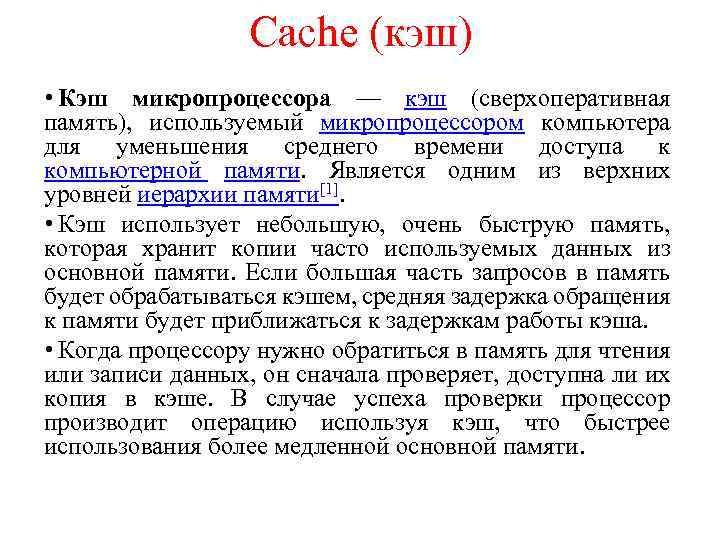 Cache (кэш)

• Кэш микропроцессора — кэш (сверхоперативная память), используемый микропроцессором компьютера для уменьшения среднего времени доступа к компьютерной памяти. Является одним из верхних уровней иерархии памяти[1].

• Кэш использует небольшую, очень быструю память, которая хранит копии часто используемых данных из основной памяти. Если большая часть запросов в память будет обрабатываться кэшем, средняя задержка обращения к памяти будет приближаться к задержкам работы кэша.

• Когда процессору нужно обратиться в память для чтения или записи данных, он сначала проверяет, доступна ли их копия в кэше. В случае успеха проверки процессор производит операцию используя кэш, что быстрее использования более медленной основной памяти.